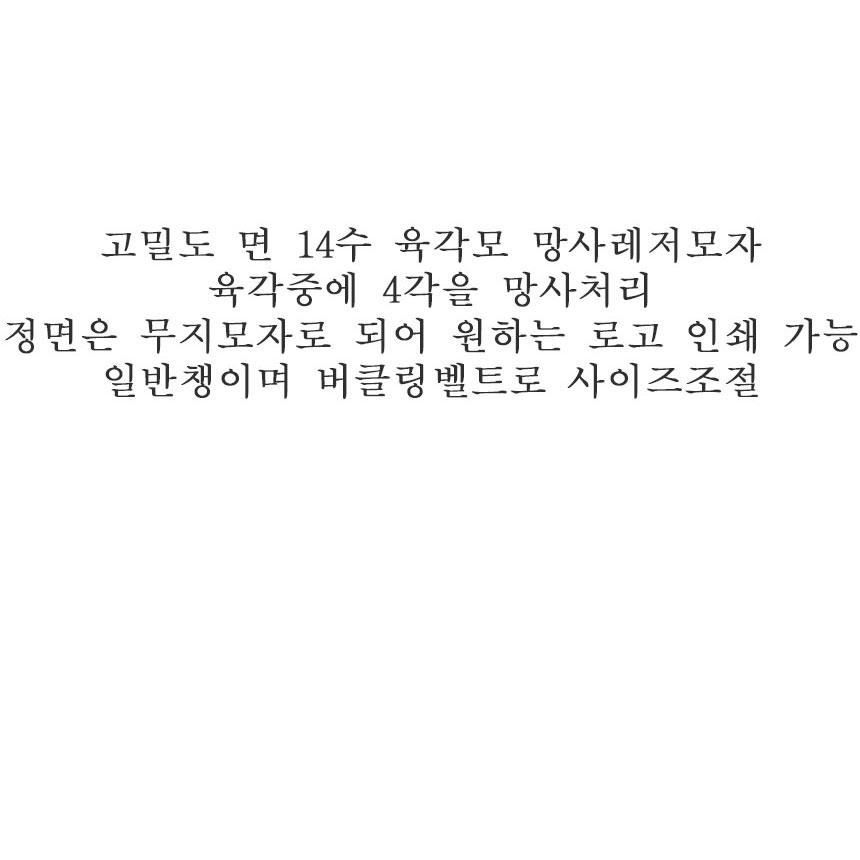 고밀도 면 14수 육각모 망사레저모자
육각중에 4각을 망사처리
정면은 무지모자로 되어 원하는 로고 인쇄 가능
일반챙이며 버클링벨트로 사이즈조절